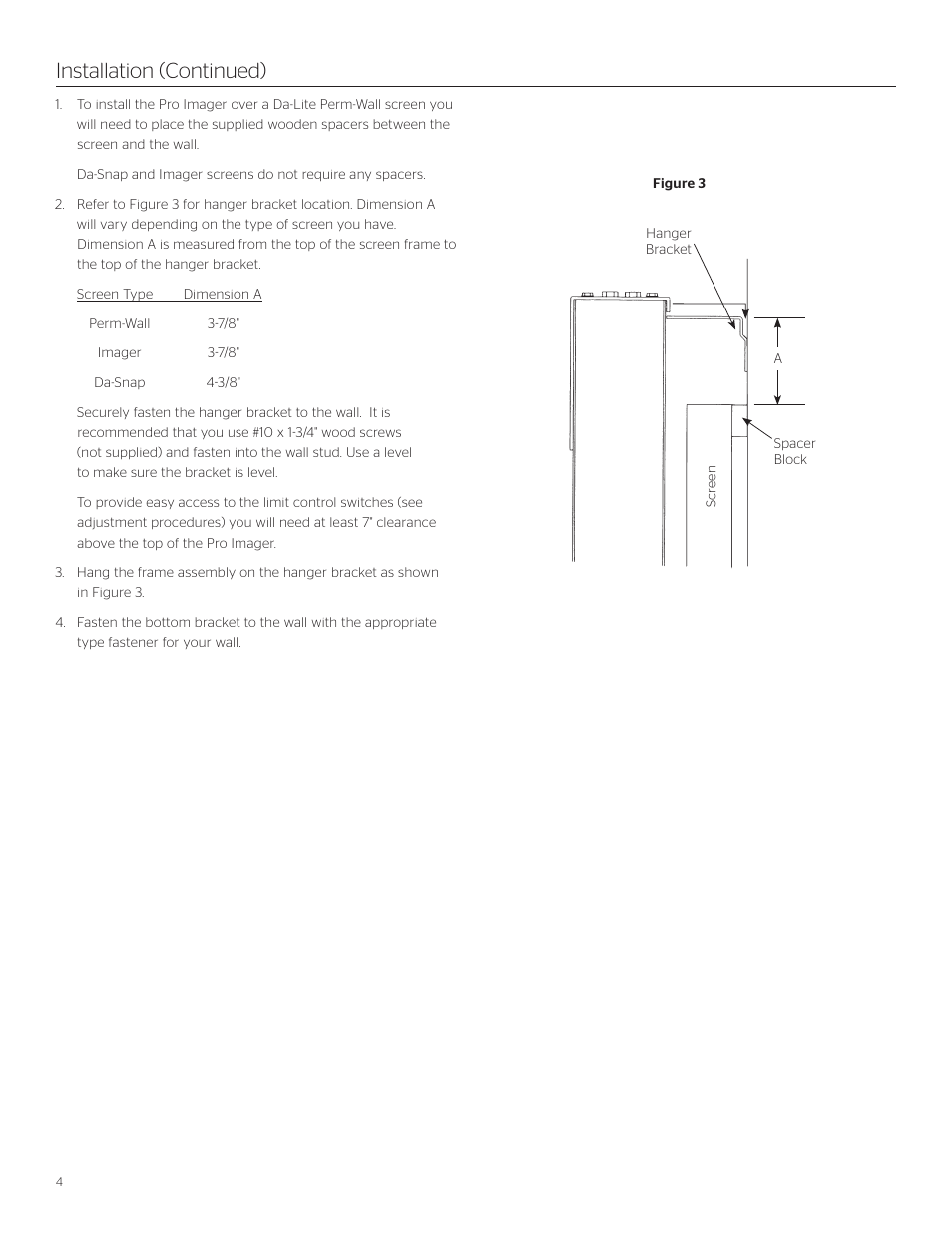 Installation (Continued)

1. To install the Pro Imager over a Da-Lite Perm-Wall screen you will need to place the supplied wooden spacers between the screen and the wall.

Da-Snap and Imager screens do not require any spacers.

2. Refer to Figure 3 for hanger bracket location. Dimension A will vary depending on the type of screen you have. Dimension A is measured from the top of the screen frame to the top of the hanger bracket.

| Screen Type | Dimension A |
|---|---|
| Perm-Wall | 3-7/8" |
| Imager | 3-7/8" |
| Da-Snap | 4-3/8" |

Securely fasten the hanger bracket to the wall. It is recommended that you use #10 x 1-3/4" wood screws (not supplied) and fasten into the wall stud. Use a level to make sure the bracket is level.

To provide easy access to the limit control switches (see adjustment procedures) you will need at least 7" clearance above the top of the Pro Imager.

3. Hang the frame assembly on the hanger bracket as shown in Figure 3.

4. Fasten the bottom bracket to the wall with the appropriate type fastener for your wall.

Figure 3

Hanger Bracket

A

Spacer Block

Screen

4